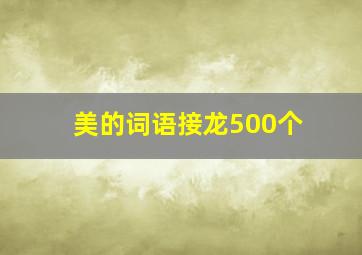 美的词语接龙500个